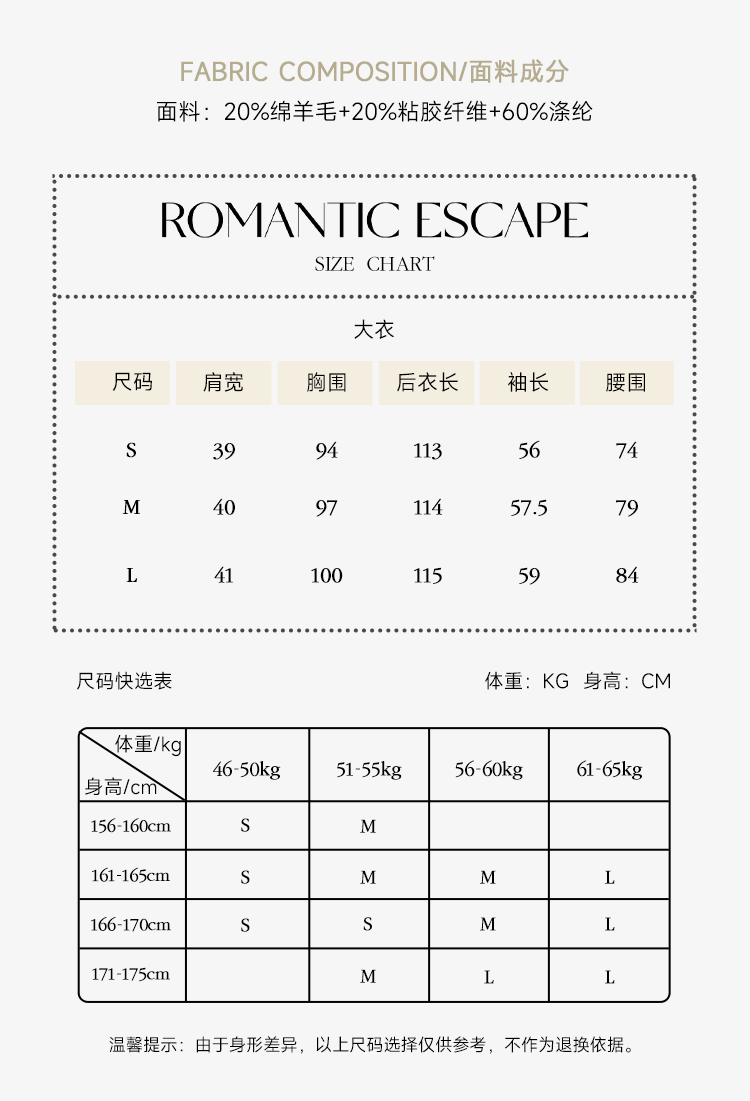 FABRIC COMPOSITION/面料成分

面料：20%绵羊毛+20%粘胶纤维+60%涤纶

ROMANTIC ESCAPE

SIZE CHART

大衣

| 尺码 | 肩宽 | 胸围 | 后衣长 | 袖长 | 腰围 |
|---|---|---|---|---|---|
| S | 39 | 94 | 113 | 56 | 74 |
| M | 40 | 97 | 114 | 57.5 | 79 |
| L | 41 | 100 | 115 | 59 | 84 |

尺码快选表

体重：KG 身高：CM

| 体重/kg 身高/cm | 46-50kg | 51-55kg | 56-60kg | 61-65kg |
|---|---|---|---|---|
| 156-160cm | S | M | | |
| 161-165cm | S | M | M | L |
| 166-170cm | S | S | M | L |
| 171-175cm | | M | L | L |

温馨提示：由于身形差异，以上尺码选择仅供参考，不作为退换依据。